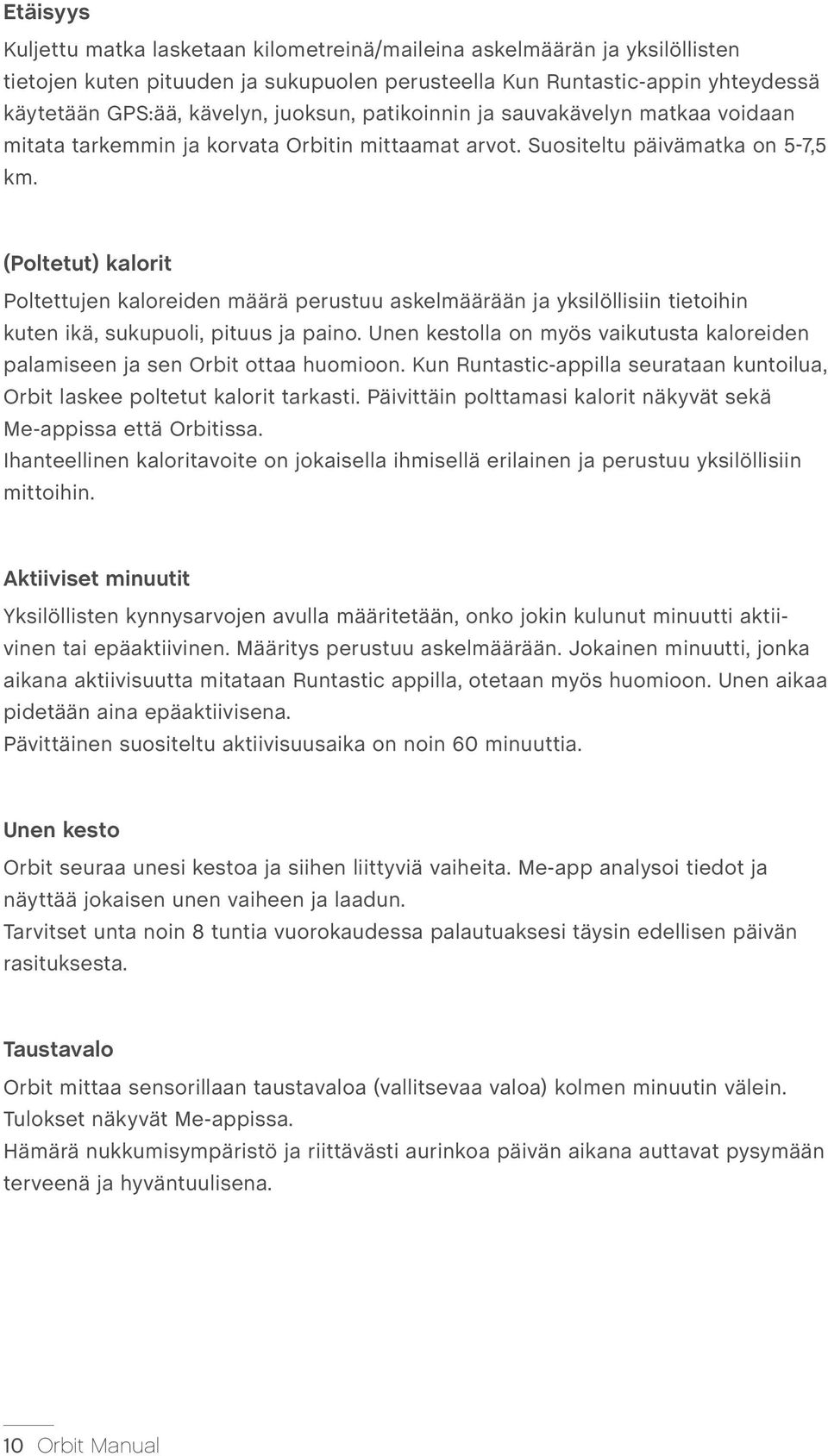 Etäisyys

Kuljettu matka lasketaan kilometreinä/maileina askelmäärän ja yksilöllisten tietojen kuten pituuden ja sukupuolen perusteella Kun Runtastic-appin yhteydessä käytetään GPS:ää, kävelyn, juoksun, patikoinnin ja sauvakävelyn matkaa voidaan mitata tarkemmin ja korvata Orbitin mittaamat arvot. Suositeltu päivämatka on 5-7,5 km.

(Poltetut) kalorit

Poltettujen kaloreiden määrä perustuu askelmäärään ja yksilöllisiin tietoihin kuten ikä, sukupuoli, pituus ja paino. Unen kestolla on myös vaikutusta kaloreiden palamiseen ja sen Orbit ottaa huomioon. Kun Runtastic-appilla seurataan kuntoilua, Orbit laskee poltetut kalorit tarkasti. Päivittäin polttamasi kalorit näkyvät sekä Me-appissa että Orbitissa.
Ihanteellinen kaloritavoite on jokaisella ihmisellä erilainen ja perustuu yksilöllisiin mittoihin.

Aktiiviset minuutit

Yksilöllisten kynnysarvojen avulla määritetään, onko jokin kulunut minuutti aktiivinen tai epäaktiivinen. Määritys perustuu askelmäärään. Jokainen minuutti, jonka aikana aktiivisuutta mitataan Runtastic appilla, otetaan myös huomioon. Unen aikaa pidetään aina epäaktiivisena.
Pävittäinen suositeltu aktiivisuusaika on noin 60 minuuttia.

Unen kesto

Orbit seuraa unesi kestoa ja siihen liittyviä vaiheita. Me-app analysoi tiedot ja näyttää jokaisen unen vaiheen ja laadun.
Tarvitset unta noin 8 tuntia vuorokaudessa palautuaksesi täysin edellisen päivän rasituksesta.

Taustavalo

Orbit mittaa sensorillaan taustavaloa (vallitsevaa valoa) kolmen minuutin välein. Tulokset näkyvät Me-appissa.
Hämärä nukkumisympäristö ja riittävästi aurinkoa päivän aikana auttavat pysymään terveenä ja hyväntuulisena.

10 Orbit Manual